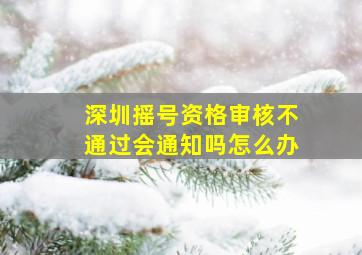 深圳摇号资格审核不通过会通知吗怎么办